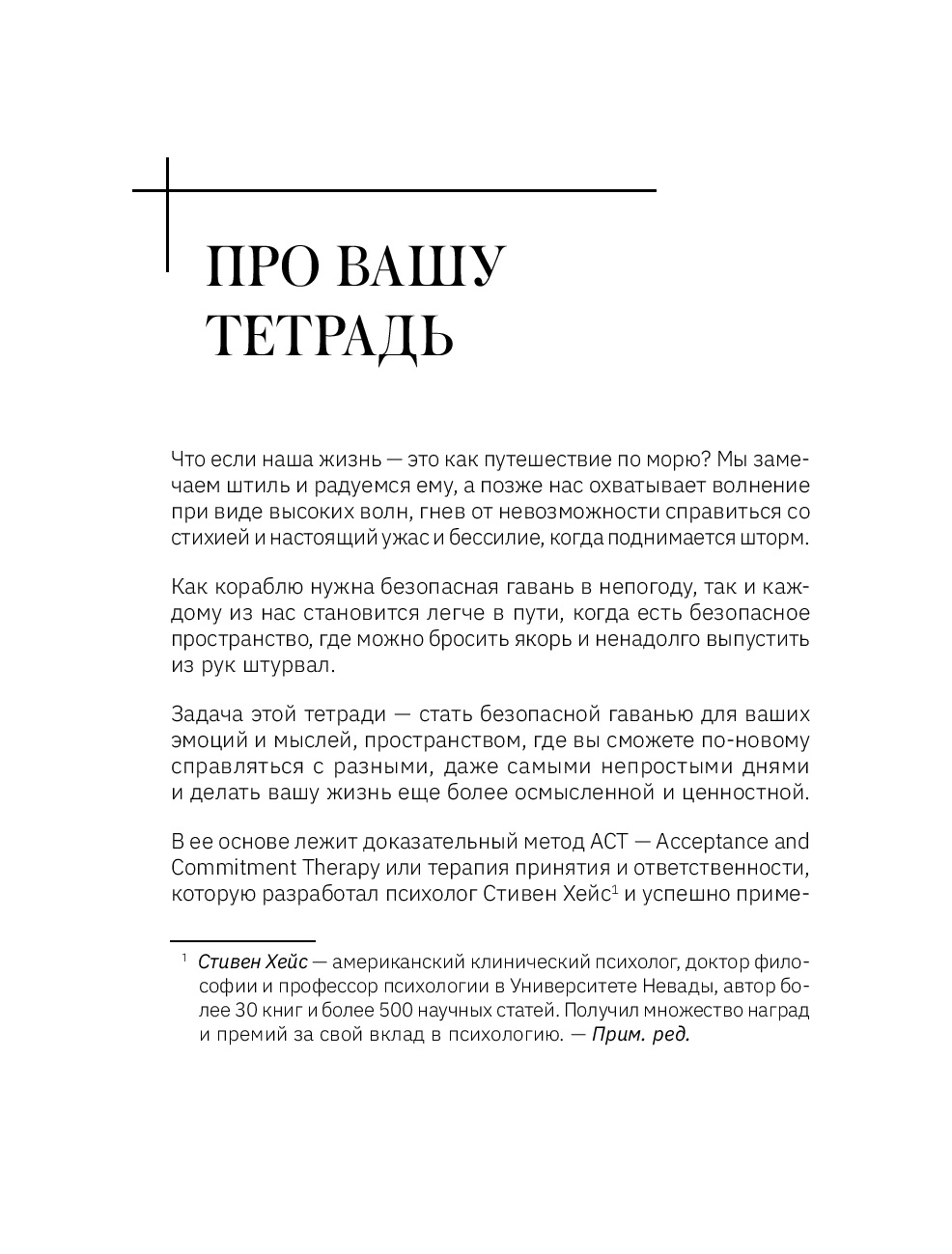 ПРО ВАШУ ТЕТРАДЬ

Что если наша жизнь — это как путешествие по морю? Мы замечаем штиль и радуемся ему, а позже нас охватывает волнение при виде высоких волн, гнев от невозможности справиться со стихией и настоящий ужас и бессилие, когда поднимается шторм.

Как кораблю нужна безопасная гавань в непогоду, так и каждому из нас становится легче в пути, когда есть безопасное пространство, где можно бросить якорь и ненадолго выпустить из рук штурвал.

Задача этой тетради — стать безопасной гаванью для ваших эмоций и мыслей, пространством, где вы сможете по-новому справляться с разными, даже самыми непростыми днями и делать вашу жизнь еще более осмысленной и ценностной.

В ее основе лежит доказательный метод ACT — Acceptance and Commitment Therapy или терапия принятия и ответственности, которую разработал психолог Стивен Хейс$^1$ и успешно приме-

$^1$ Стивен Хейс — американский клинический психолог, доктор философии и профессор психологии в Университете Невады, автор более 30 книг и более 500 научных статей. Получил множество наград и премий за свой вклад в психологию. — Прим. ред.